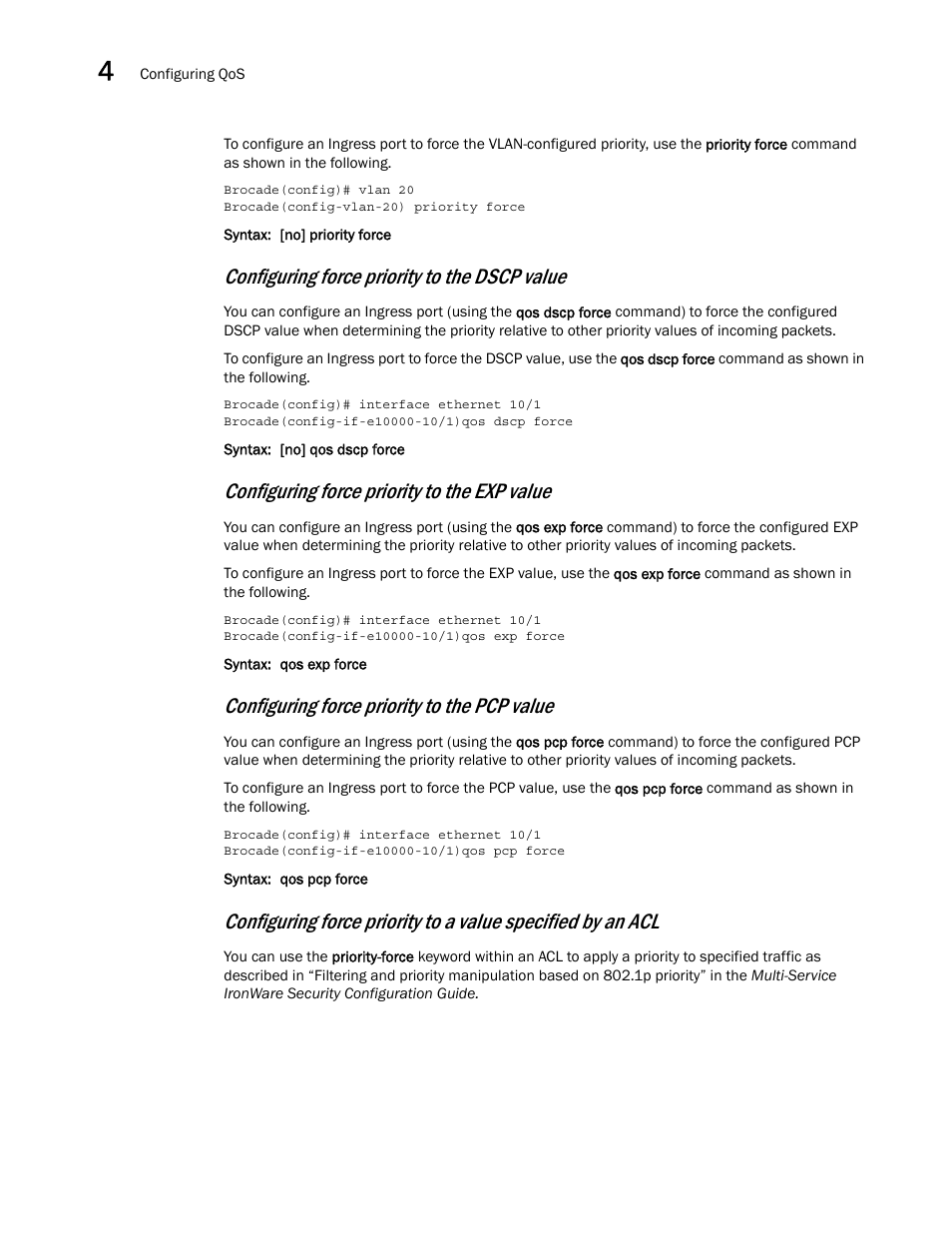 4 Configuring QoS

To configure an Ingress port to force the VLAN-configured priority, use the priority force command as shown in the following.

Brocade(config)# vlan 20
Brocade(config-vlan-20) priority force

Syntax: [no] priority force

Configuring force priority to the DSCP value

You can configure an Ingress port (using the qos dscp force command) to force the configured DSCP value when determining the priority relative to other priority values of incoming packets.

To configure an Ingress port to force the DSCP value, use the qos dscp force command as shown in the following.

Brocade(config)# interface ethernet 10/1
Brocade(config-if-e10000-10/1)qos dscp force

Syntax: [no] qos dscp force

Configuring force priority to the EXP value

You can configure an Ingress port (using the qos exp force command) to force the configured EXP value when determining the priority relative to other priority values of incoming packets.

To configure an Ingress port to force the EXP value, use the qos exp force command as shown in the following.

Brocade(config)# interface ethernet 10/1
Brocade(config-if-e10000-10/1)qos exp force

Syntax: qos exp force

Configuring force priority to the PCP value

You can configure an Ingress port (using the qos pcp force command) to force the configured PCP value when determining the priority relative to other priority values of incoming packets.

To configure an Ingress port to force the PCP value, use the qos pcp force command as shown in the following.

Brocade(config)# interface ethernet 10/1
Brocade(config-if-e10000-10/1)qos pcp force

Syntax: qos pcp force

Configuring force priority to a value specified by an ACL

You can use the priority-force keyword within an ACL to apply a priority to specified traffic as described in “Filtering and priority manipulation based on 802.1p priority” in the Multi-Service IronWare Security Configuration Guide.